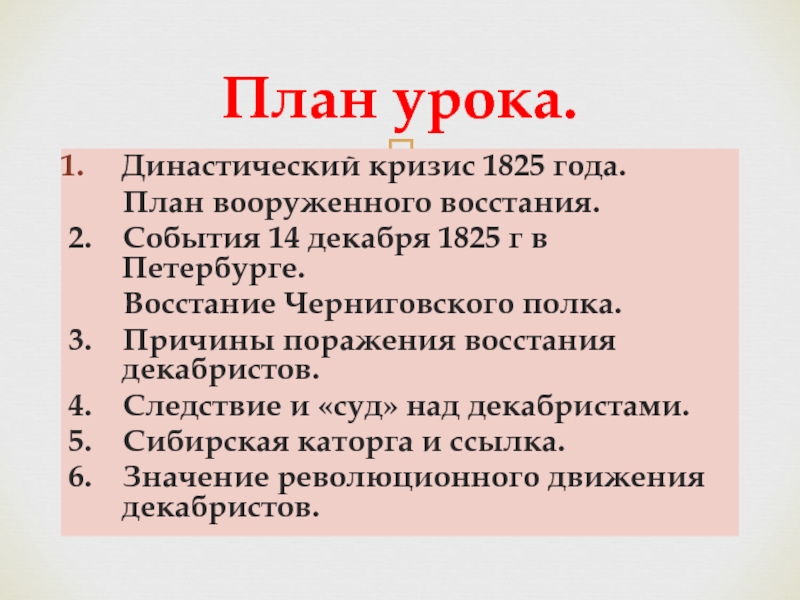 План урока.

1. Династический кризис 1825 года.
План вооруженного восстания.
2. События 14 декабря 1825 г в Петербурге.
Восстание Черниговского полка.
3. Причины поражения восстания декабристов.
4. Следствие и «суд» над декабристами.
5. Сибирская каторга и ссылка.
6. Значение революционного движения декабристов.